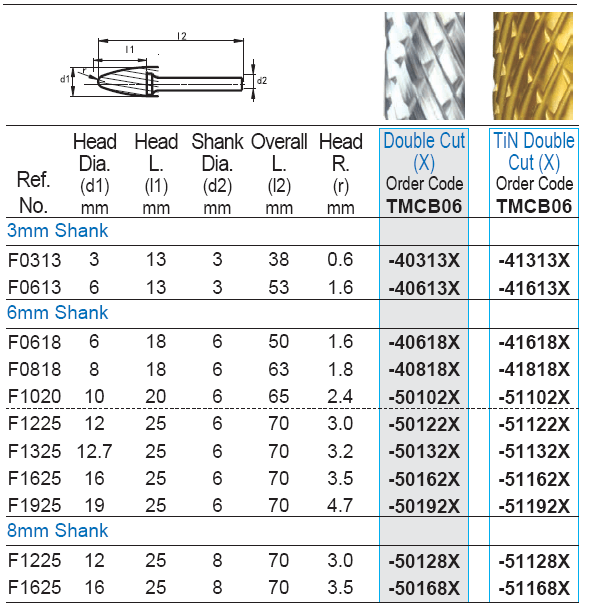 l2
l1
d1
r
d2

| Ref. No. | Head Dia. (d1) mm | Head L. (l1) mm | Shank Dia. (d2) mm | Overall L. (l2) mm | Head R. (r) mm | Double Cut (X) Order Code TMCB06 | TiN Double Cut (X) Order Code TMCB06 |
|---|---|---|---|---|---|---|---|
| 3mm Shank | | | | | | | |
| F0313 | 3 | 13 | 3 | 38 | 0.6 | -40313X | -41313X |
| F0613 | 6 | 13 | 3 | 53 | 1.6 | -40613X | -41613X |
| 6mm Shank | | | | | | | |
| F0618 | 6 | 18 | 6 | 50 | 1.6 | -40618X | -41618X |
| F0818 | 8 | 18 | 6 | 63 | 1.8 | -40818X | -41818X |
| F1020 | 10 | 20 | 6 | 65 | 2.4 | -50102X | -51102X |
| F1225 | 12 | 25 | 6 | 70 | 3.0 | -50122X | -51122X |
| F1325 | 12.7 | 25 | 6 | 70 | 3.2 | -50132X | -51132X |
| F1625 | 16 | 25 | 6 | 70 | 3.5 | -50162X | -51162X |
| F1925 | 19 | 25 | 6 | 70 | 4.7 | -50192X | -51192X |
| 8mm Shank | | | | | | | |
| F1225 | 12 | 25 | 8 | 70 | 3.0 | -50128X | -51128X |
| F1625 | 16 | 25 | 8 | 70 | 3.5 | -50168X | -51168X |